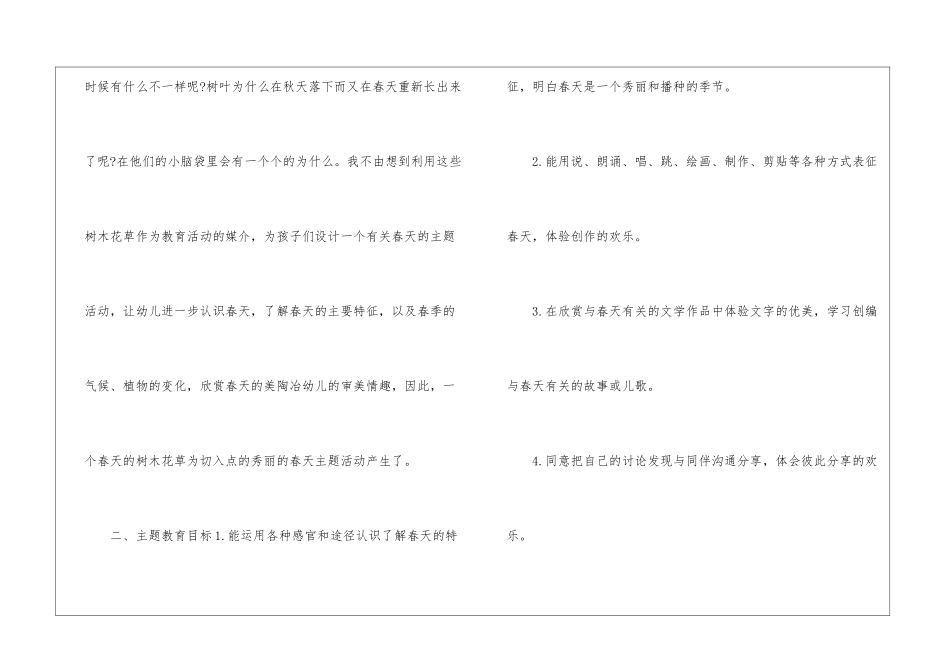 时候有什么不一样呢?树叶为什么在秋天落下而又在春天重新长出来了呢?在他们的小脑袋里会有一个个的为什么。我不由想到利用这些树木花草作为教育活动的媒介，为孩子们设计一个有关春天的主题活动，让幼儿进一步认识春天，了解春天的主要特征，以及春季的气候、植物的变化，欣赏春天的美陶冶幼儿的审美情趣，因此，一个春天的树木花草为切入点的秀丽的春天主题活动产生了。

二、主题教育目标1.能运用各种感官和途径认识了解春天的特征，明白春天是一个秀丽和播种的季节。

2.能用说、朗诵、唱、跳、绘画、制作、剪贴等各种方式表征春天，体验创作的欢乐。

3.在欣赏与春天有关的文学作品中体验文字的优美，学习创编与春天有关的故事或儿歌。

4.同意把自己的讨论发现与同伴沟通分享，体会彼此分享的欢乐。